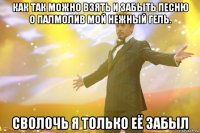 КАК ТАК МОЖНО ВЗЯТЬ И ЗАБЫТЬ ПЕСНЮ О ПАЛМОЛИВ МОЙ НЕЖНЫЙ ГЕЛЬ.

СВОЛОЧЬ Я ТОЛЬКО ЕЁ ЗАБЫЛ